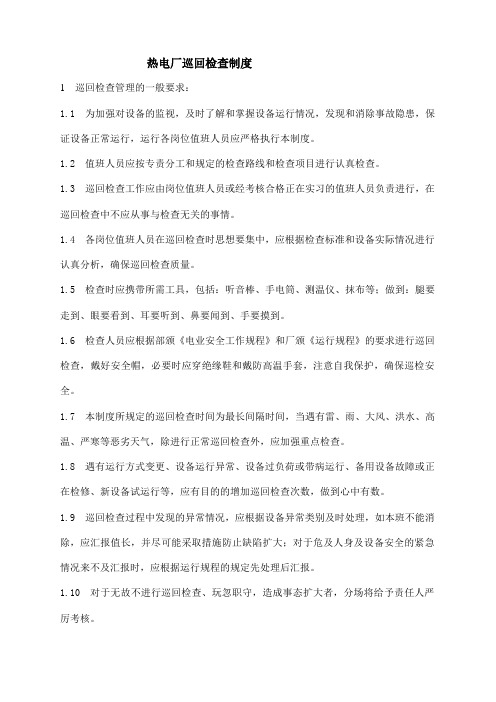 热电厂巡回检查制度

1 巡回检查管理的一般要求：

1.1 为加强对设备的监视，及时了解和掌握设备运行情况，发现和消除事故隐患，保证设备正常运行，运行各岗位值班人员应严格执行本制度。

1.2 值班人员应按专责分工和规定的检查路线和检查项目进行认真检查。

1.3 巡回检查工作应由岗位值班人员或经考核合格正在实习的值班人员负责进行，在巡回检查中不应从事与检查无关的事情。

1.4 各岗位值班人员在巡回检查时思想要集中，应根据检查标准和设备实际情况进行认真分析，确保巡回检查质量。

1.5 检查时应携带所需工具，包括：听音棒、手电筒、测温仪、抹布等；做到：腿要走到、眼要看到、耳要听到、鼻要闻到、手要摸到。

1.6 检查人员应根据部颁《电业安全工作规程》和厂颁《运行规程》的要求进行巡回检查，戴好安全帽，必要时应穿绝缘鞋和戴防高温手套，注意自我保护，确保巡检安全。

1.7 本制度所规定的巡回检查时间为最长间隔时间，当遇有雷、雨、大风、洪水、高温、严寒等恶劣天气，除进行正常巡回检查外，应加强重点检查。

1.8 遇有运行方式变更、设备运行异常、设备过负荷或带病运行、备用设备故障或正在检修、新设备试运行等，应有目的的增加巡回检查次数，做到心中有数。

1.9 巡回检查过程中发现的异常情况，应根据设备异常类别及时处理，如本班不能消除，应汇报值长，并尽可能采取措施防止缺陷扩大；对于危及人身及设备安全的紧急情况来不及汇报时，应根据运行规程的规定先处理后汇报。

1.10 对于无故不进行巡回检查、玩忽职守，造成事态扩大者，分场将给予责任人严厉考核。